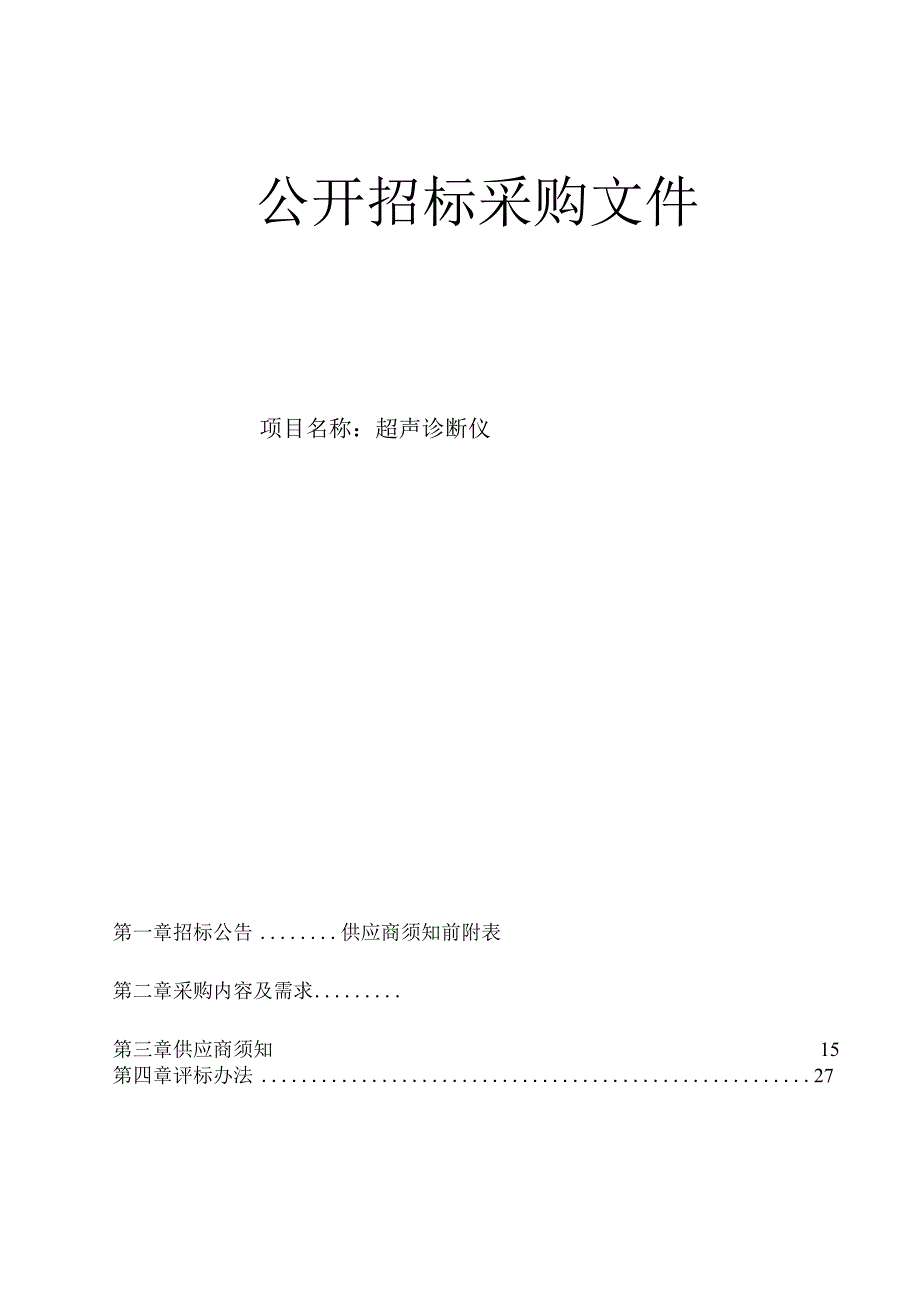 公开招标采购文件

项目名称：超声诊断仪

第一章招标公告 ........供应商须知前附表

第二章采购内容及需求.........

第三章供应商须知 15
第四章评标办法 ........................................................27